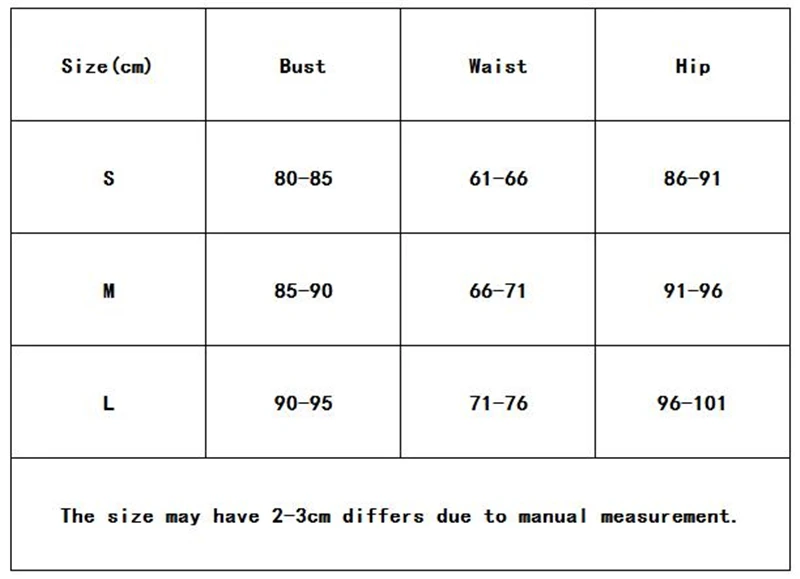 | Size(cm) | Bust | Waist | Hip |
|---|---|---|---|
| S | 80-85 | 61-66 | 86-91 |
| M | 85-90 | 66-71 | 91-96 |
| L | 90-95 | 71-76 | 96-101 |

The size may have 2-3cm differs due to manual measurement.